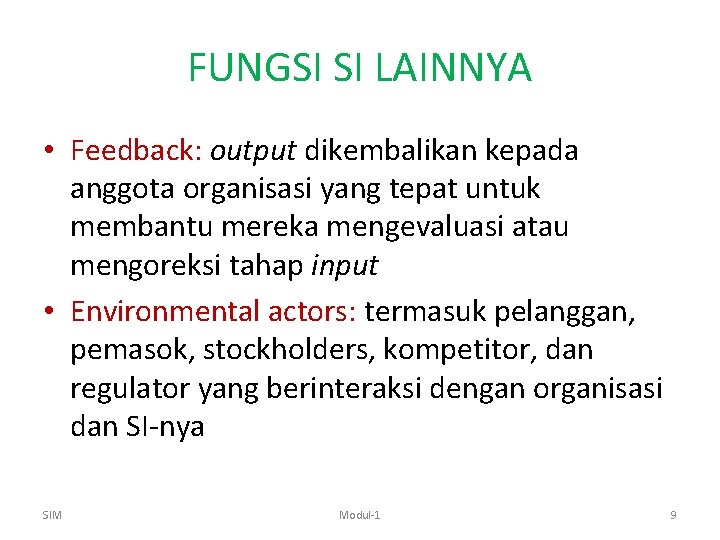 FUNGSI SI LAINNYA

• Feedback: output dikembalikan kepada anggota organisasi yang tepat untuk membantu mereka mengevaluasi atau mengoreksi tahap input

• Environmental actors: termasuk pelanggan, pemasok, stockholders, kompetitor, dan regulator yang berinteraksi dengan organisasi dan SI-nya

SIM

Modul-1

9